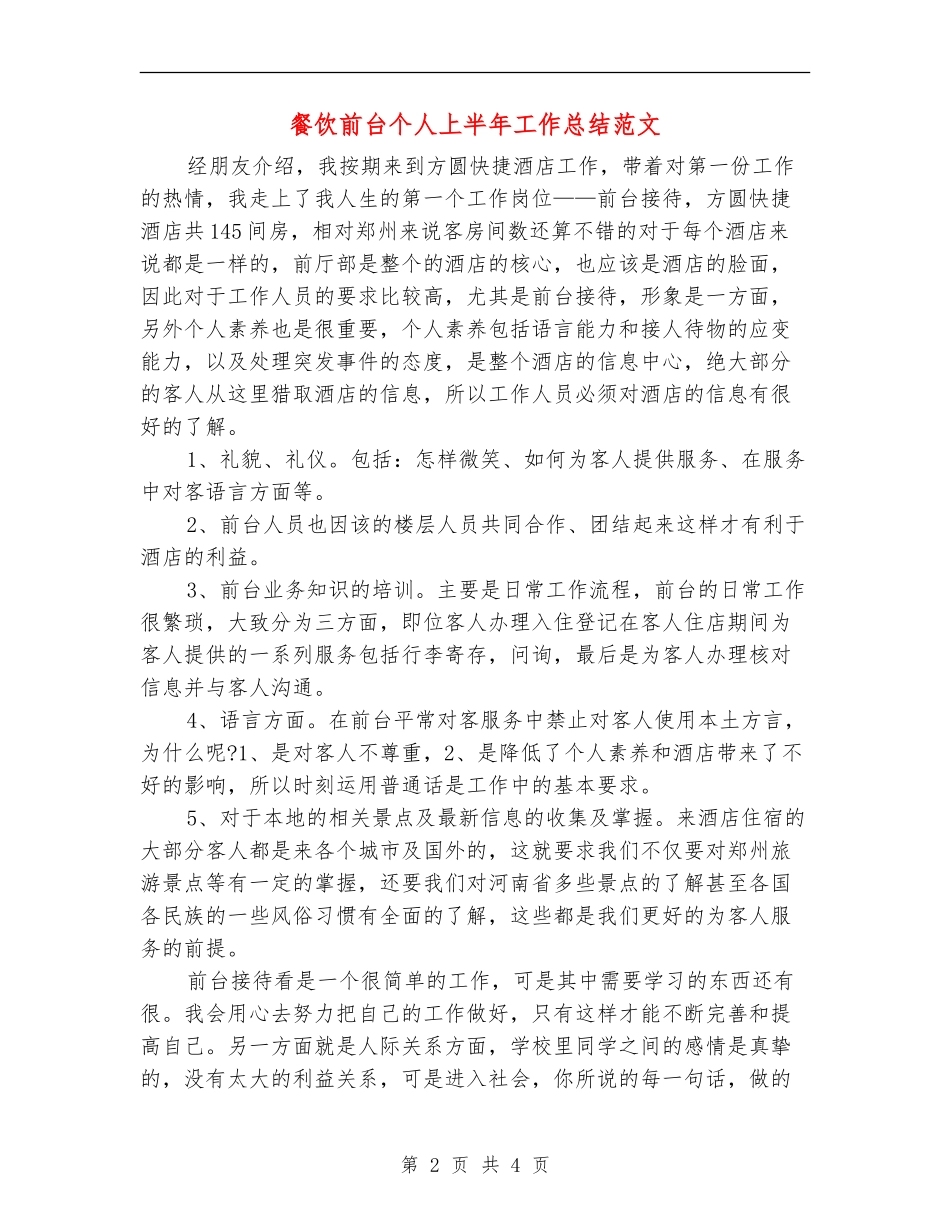 餐饮前台个人上半年工作总结范文

经朋友介绍，我按期来到方圆快捷酒店工作，带着对第一份工作的热情，我走上了我人生的第一个工作岗位——前台接待，方圆快捷酒店共145间房，相对郑州来说客房间数还算不错的对于每个酒店来说都是一样的，前厅部是整个的酒店的核心，也应该是酒店的脸面，因此对于工作人员的要求比较高，尤其是前台接待，形象是一方面，另外个人素养也是很重要，个人素养包括语言能力和接人待物的应变能力，以及处理突发事件的态度，是整个酒店的信息中心，绝大部分的客人从这里猎取酒店的信息，所以工作人员必须对酒店的信息有很好的了解。

1、礼貌、礼仪。包括：怎样微笑、如何为客人提供服务、在服务中对客语言方面等。

2、前台人员也因该的楼层人员共同合作、团结起来这样才有利于酒店的利益。

3、前台业务知识的培训。主要是日常工作流程，前台的日常工作很繁琐，大致分为三方面，即位客人办理入住登记在客人住店期间为客人提供的一系列服务包括行李寄存，问询，最后是为客人办理核对信息并与客人沟通。

4、语言方面。在前台平常对客服务中禁止对客人使用本土方言，为什么呢?1、是对客人不尊重，2、是降低了个人素养和酒店带来了不好的影响，所以时刻运用普通话是工作中的基本要求。

5、对于本地的相关景点及最新信息的收集及掌握。来酒店住宿的大部分客人都是来各个城市及国外的，这就要求我们不仅要对郑州旅游景点等有一定的掌握，还要我们对河南省多些景点的了解甚至各国各民族的一些风俗习惯有全面的了解，这些都是我们更好的为客人服务的前提。

前台接待看是一个很简单的工作，可是其中需要学习的东西还有很。我会用心去努力把自己的工作做好，只有这样才能不断完善和提高自己。另一方面就是人际关系方面，学校里同学之间的感情是真挚的，没有太大的利益关系，可是进入社会，你所说的每一句话，做的

第 2 页 共 4 页